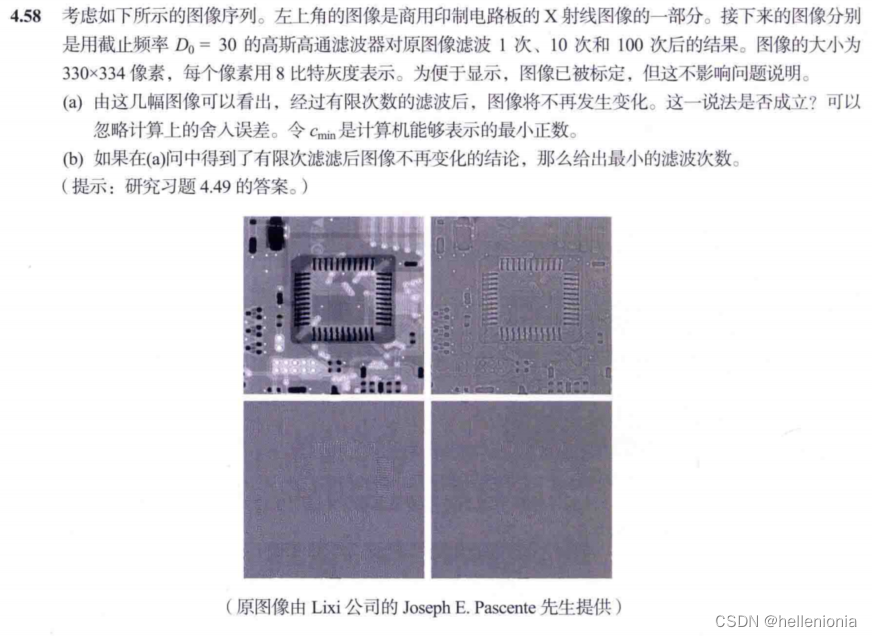 4.58 考虑如下所示的图像序列。左上角的图像是商用印制电路板的X射线图像的一部分。接下来的图像分别是用截止频率$D_0 = 30$的高斯高通滤波器对原图像滤波1次、10次和100次后的结果。图像的大小为330×334像素，每个像素用8比特灰度表示。为便于显示，图像已被标定，但这不影响问题说明。

(a) 由这几幅图像可以看出，经过有限次数的滤波后，图像将不再发生变化。这一说法是否成立？可以忽略计算上的舍入误差。令$c_{\min}$是计算机能够表示的最小正数。

(b) 如果在(a)问中得到了有限次滤滤后图像不再变化的结论，那么给出最小的滤波次数。

（提示：研究习题4.49的答案。）

（原图像由Lixi公司的Joseph E. Pascente先生提供）

CSDN @hellenionia